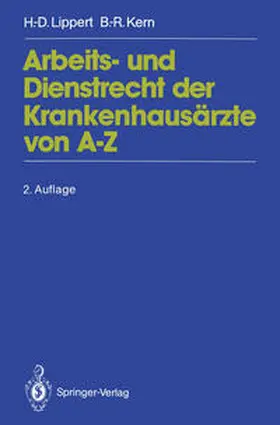 H.-D. Lippert B.-R. Kern

Arbeits- und Dienstrecht der Krankenhausärzte von A-Z

2. Auflage

Springer-Verlag